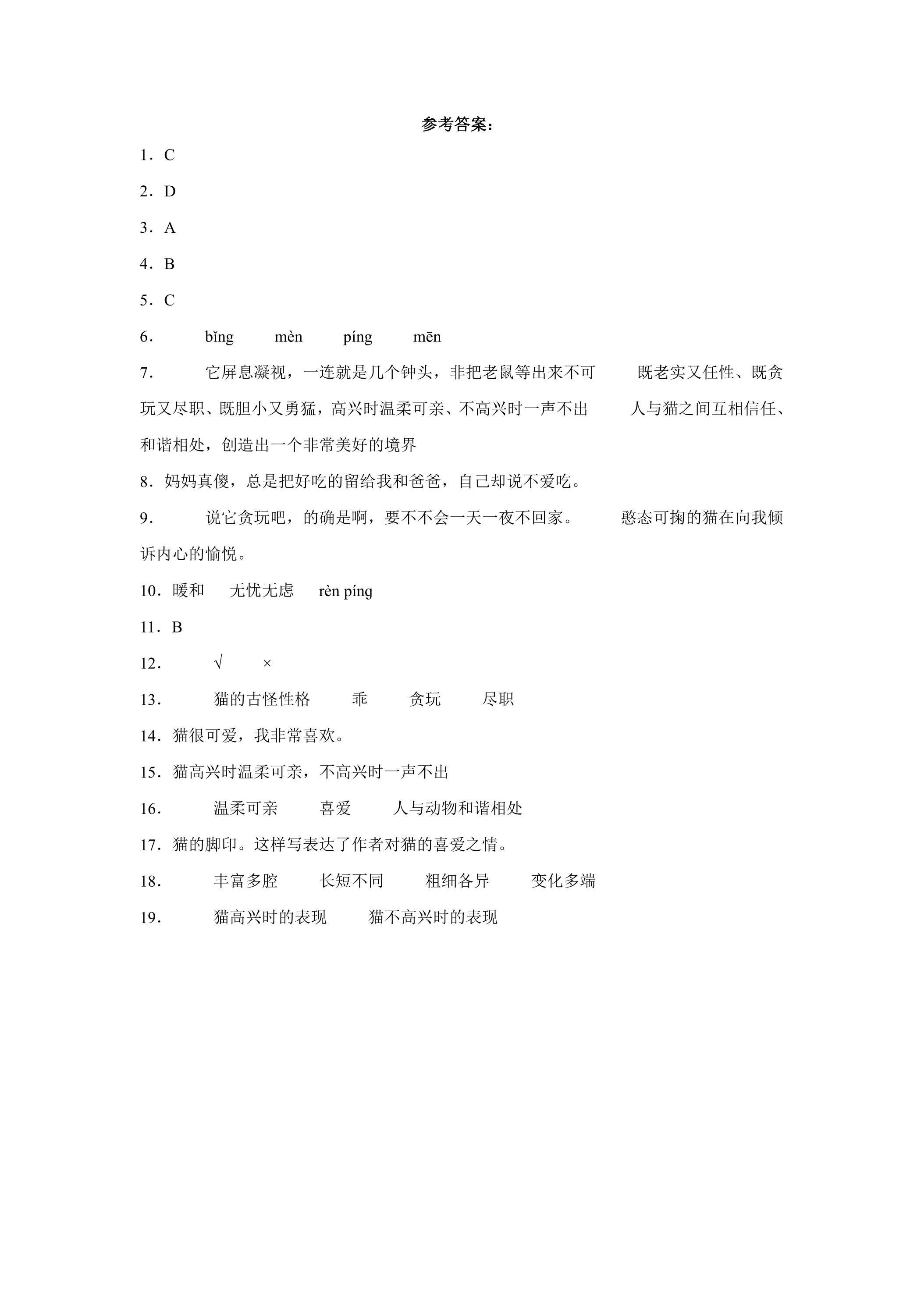 参考答案：

1．C

2．D

3．A

4．B

5．C

6． bǐng mèn píng mēn

7． 它屏息凝视，一连就是几个钟头，非把老鼠等出来不可 既老实又任性、既贪玩又尽职、既胆小又勇猛，高兴时温柔可亲、不高兴时一声不出 人与猫之间互相信任、和谐相处，创造出一个非常美好的境界

8．妈妈真傻，总是把好吃的留给我和爸爸，自己却说不爱吃。

9． 说它贪玩吧，的确是啊，要不不会一天一夜不回家。 憨态可掬的猫在向我倾诉内心的愉悦。

10．暖和 无忧无虑 rèn píng

11．B

12． √ ×

13． 猫的古怪性格 乖 贪玩 尽职

14．猫很可爱，我非常喜欢。

15．猫高兴时温柔可亲，不高兴时一声不出

16． 温柔可亲 喜爱 人与动物和谐相处

17．猫的脚印。这样写表达了作者对猫的喜爱之情。

18． 丰富多腔 长短不同 粗细各异 变化多端

19． 猫高兴时的表现 猫不高兴时的表现